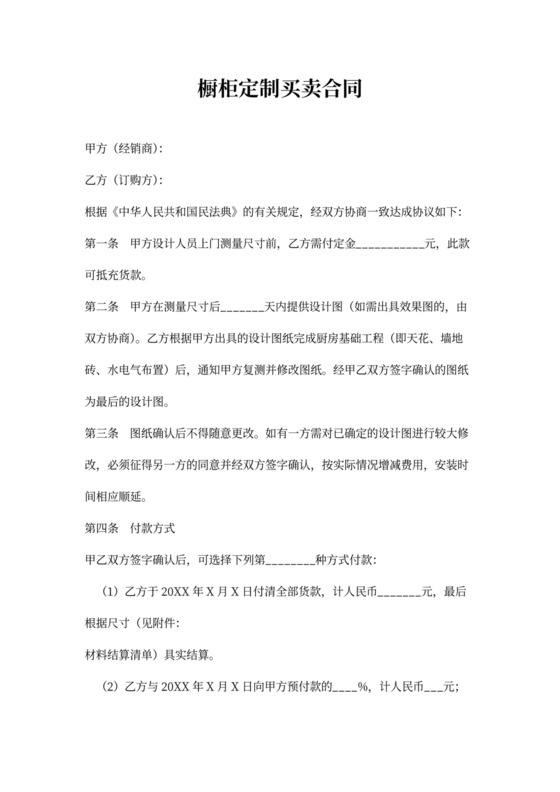 橱柜定制买卖合同

甲方（经销商）:

乙方（订购方）:

根据《中华人民共和国民法典》的有关规定，经双方协商一致达成协议如下:

第一条　甲方设计人员上门测量尺寸前，乙方需付定金___________元，此款可抵充货款。

第二条　甲方在测量尺寸后_______天内提供设计图（如需出具效果图的，由双方协商）。乙方根据甲方出具的设计图纸完成厨房基础工程（即天花、墙地砖、水电气布置）后，通知甲方复测并修改图纸。经甲乙双方签字确认的图纸为最后的设计图。

第三条　图纸确认后不得随意更改。如有一方需对已确定的设计图进行较大修改，必须征得另一方的同意并经双方签字确认，按实际情况增减费用，安装时间相应顺延。

第四条　付款方式

甲乙双方签字确认后，可选择下列第________种方式付款:

（1）乙方于 20XX 年 X 月 X 日付清全部货款，计人民币_______元，最后根据尺寸（见附件:

材料结算清单）具实结算。

（2）乙方与 20XX 年 X 月 X 日向甲方预付款的____%，计人民币___元;